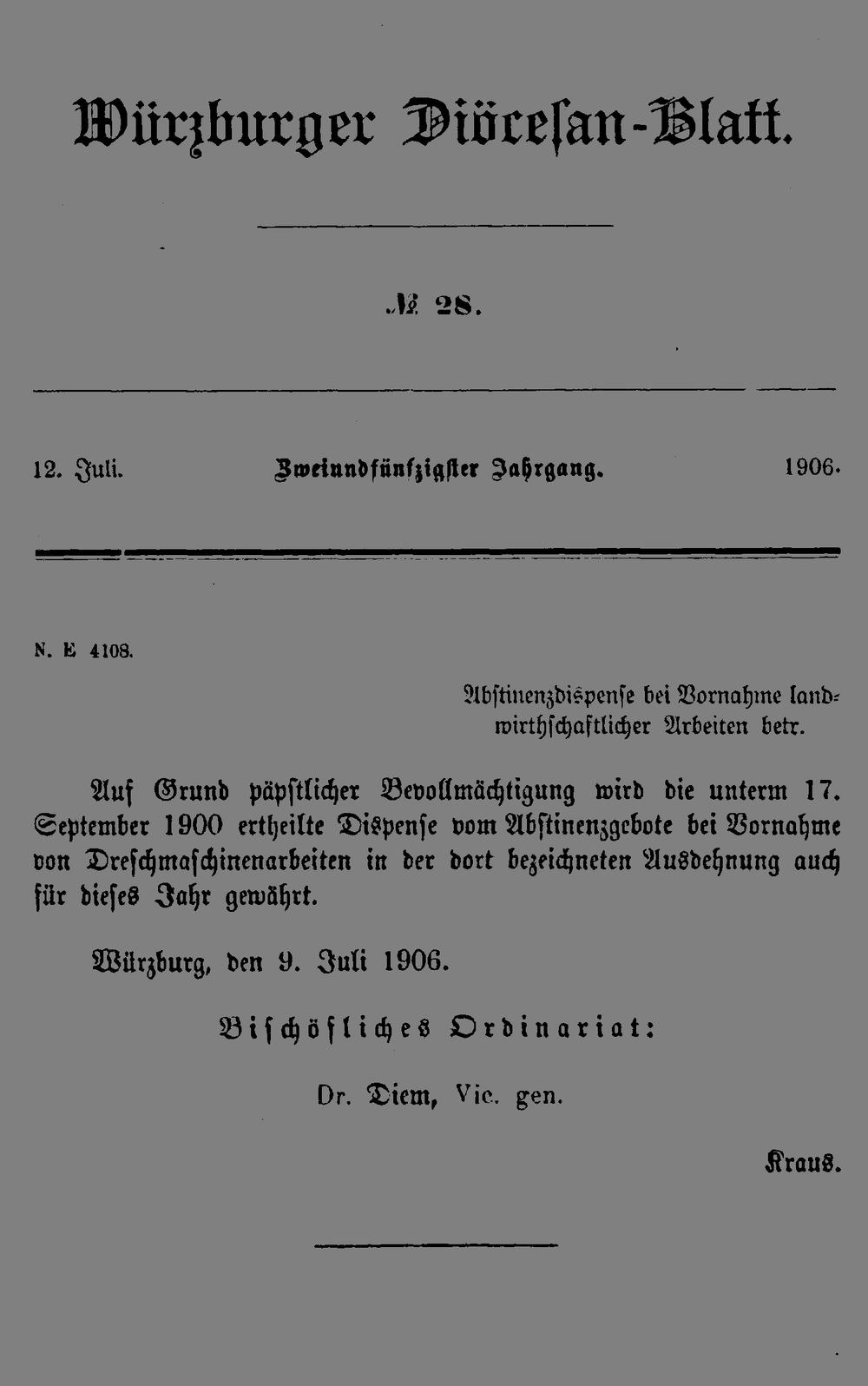 Würzburger Diöcesan-Blatt.

№ 28.

12. Juli. Zweiundfünfzigster Jahrgang. 1906.

N. E 4108.

Abstinenzdispense bei Vornahme landwirthschaftlicher Arbeiten betr.

Auf Grund päpstlicher Bevollmächtigung wird die unterm 17. September 1900 ertheilte Dispense vom Abstinenzgebote bei Vornahme von Dreschmaschinenarbeiten in der dort bezeichneten Ausdehnung auch für dieses Jahr gewährt.

Würzburg, den 9. Juli 1906.

Bischöfliches Ordinariat:

Dr. Diem, Vic. gen.

Kraus.